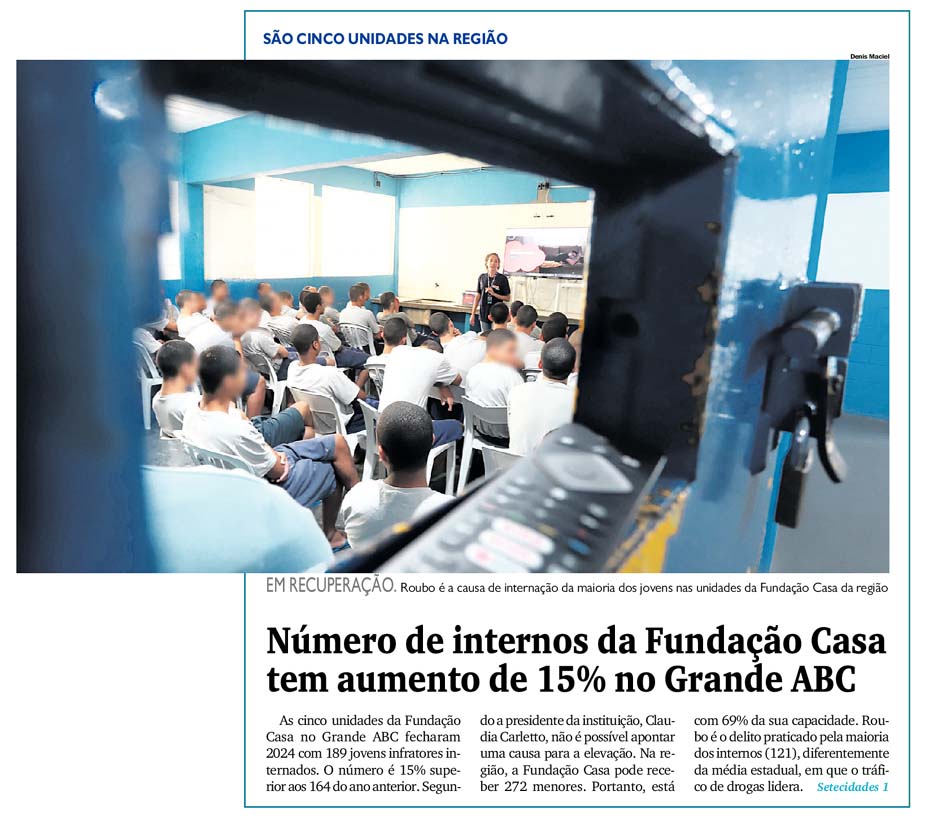 SÃO CINCO UNIDADES NA REGIÃO

Denis Maciel

EM RECUPERAÇÃO. Roubo é a causa de internação da maioria dos jovens nas unidades da Fundação Casa da região

Número de internos da Fundação Casa tem aumento de 15% no Grande ABC

As cinco unidades da Fundação Casa no Grande ABC fecharam 2024 com 189 jovens infratores internados. O número é 15% superior aos 164 do ano anterior. Segundo a presidente da instituição, Claudia Carletto, não é possível apontar uma causa para a elevação. Na região, a Fundação Casa pode receber 272 menores. Portanto, está com 69% da sua capacidade. Roubo é o delito praticado pela maioria dos internos (121), diferentemente da média estadual, em que o tráfico de drogas lidera. Setecidades 1